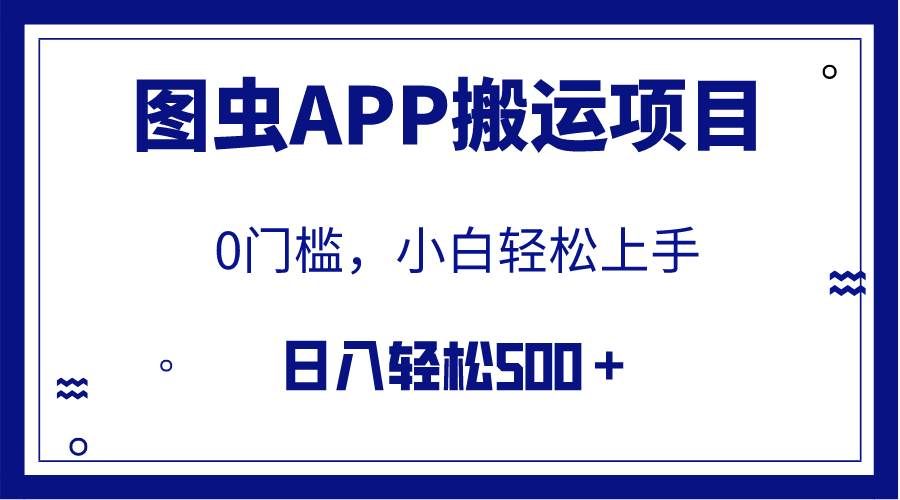 图虫APP搬运项目

0门槛，小白轻松上手

日入轻松500＋